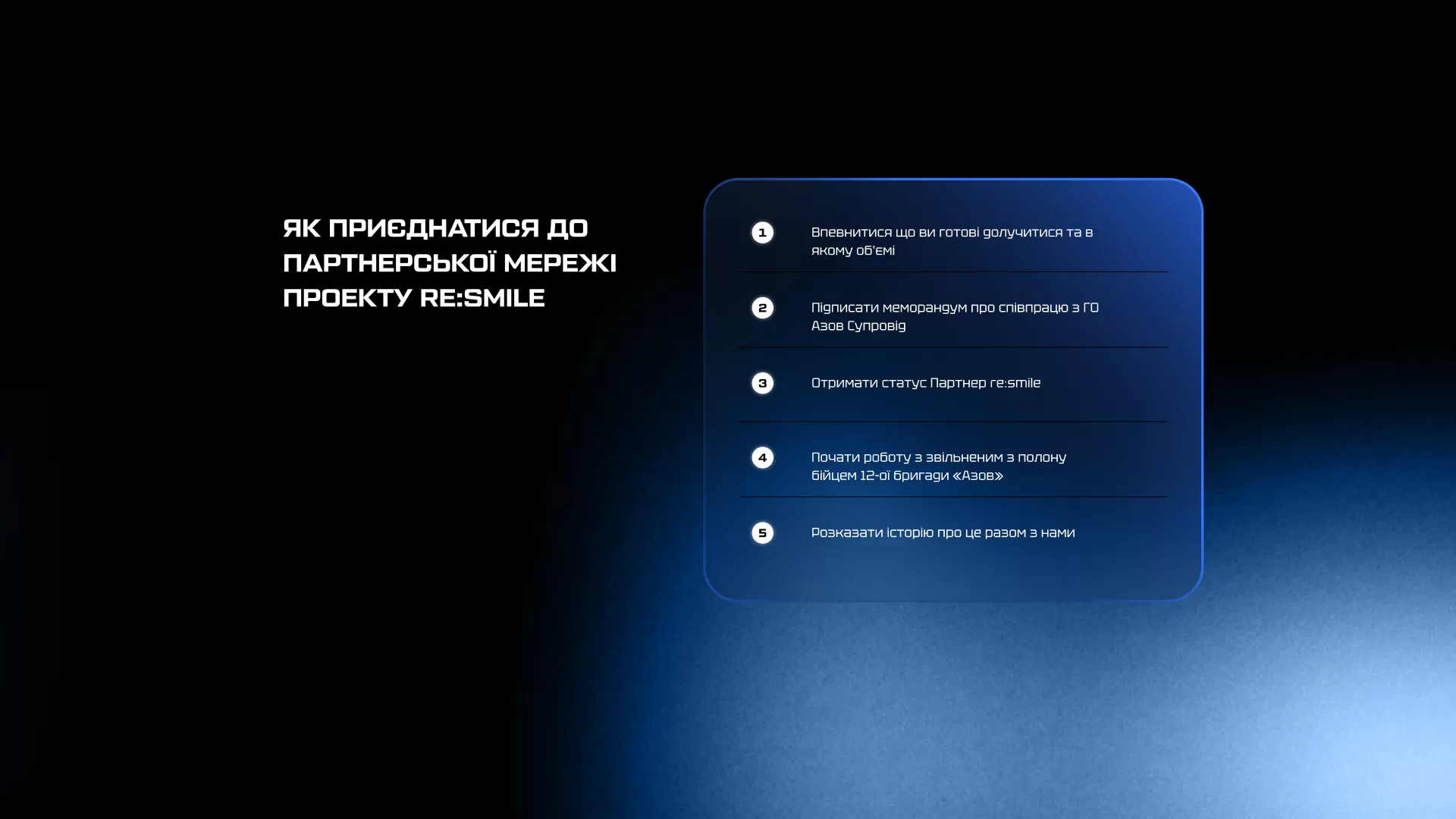 ЯК ПРИЄДНАТИСЯ ДО ПАРТНЕРСЬКОЇ МЕРЕЖІ ПРОЕКТУ RE:SMILE

1 Впевнитися що ви готові долучитися та в якому об'ємі

2 Підписати меморандум про співпрацю з ГО Азов Супровід

3 Отримати статус Партнер re:smile

4 Почати роботу з звільненим з полону бійцем 12-ої бригади «Азов»

5 Розказати історію про це разом з нами